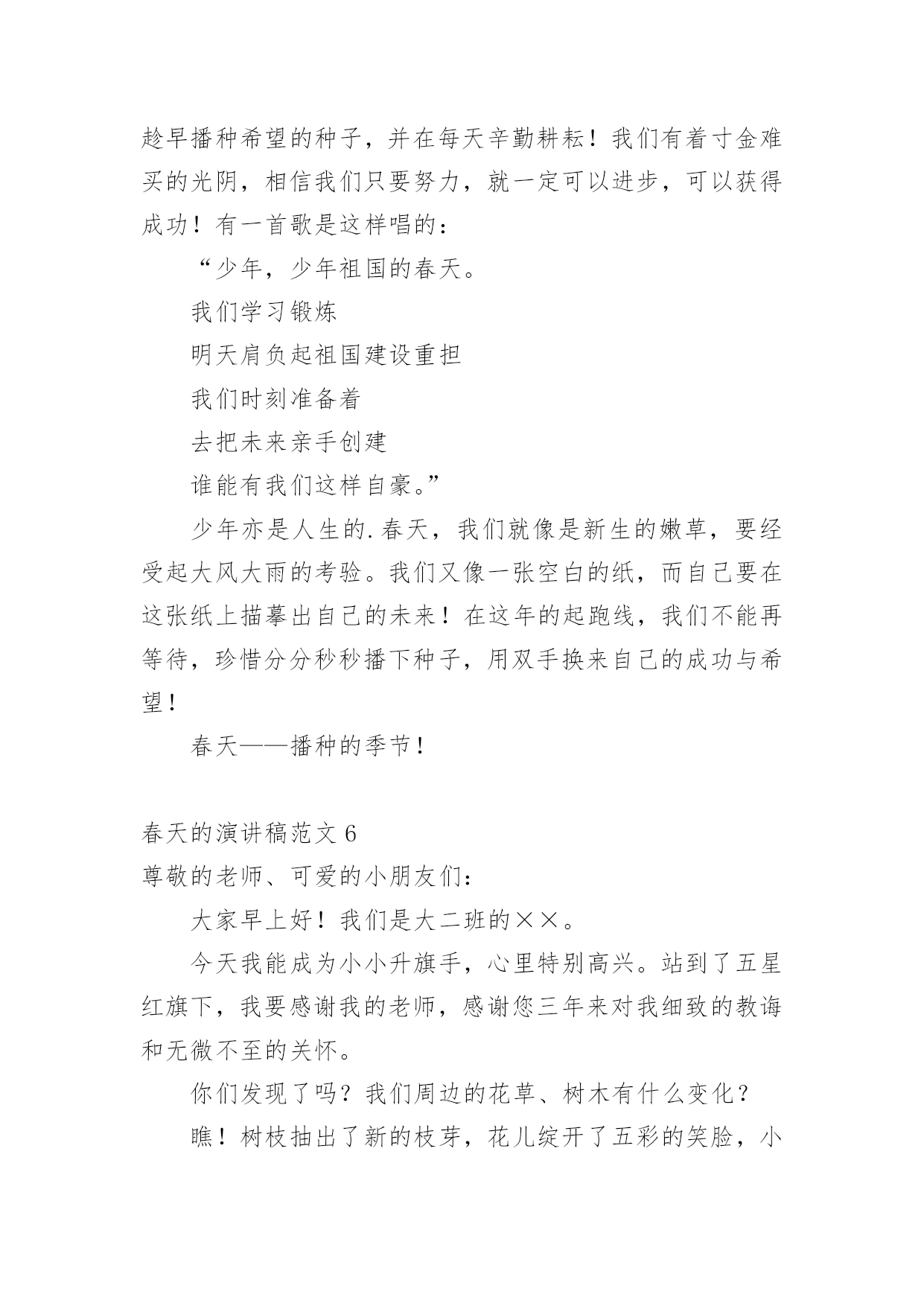 趁早播种希望的种子，并在每天辛勤耕耘！我们有着寸金难买的光阴，相信我们只要努力，就一定可以进步，可以获得成功！有一首歌是这样唱的：

“少年，少年祖国的春天。

我们学习锻炼

明天肩负起祖国建设重担

我们时刻准备着

去把未来亲手创建

谁能有我们这样自豪。”

少年亦是人生的.春天，我们就像是新生的嫩草，要经受起大风大雨的考验。我们又像一张空白的纸，而自己要在这张纸上描摹出自己的未来！在这年的起跑线，我们不能再等待，珍惜分分秒秒播下种子，用双手换来自己的成功与希望！

春天——播种的季节！

春天的演讲稿范文 6

尊敬的老师、可爱的小朋友们：

大家早上好！我们是大二班的××。

今天我能成为小小升旗手，心里特别高兴。站到了五星红旗下，我要感谢我的老师，感谢您三年来对我细致的教诲和无微不至的关怀。

你们发现了吗？我们周边的花草、树木有什么变化？

瞧！树枝抽出了新的枝芽，花儿绽开了五彩的笑脸，小